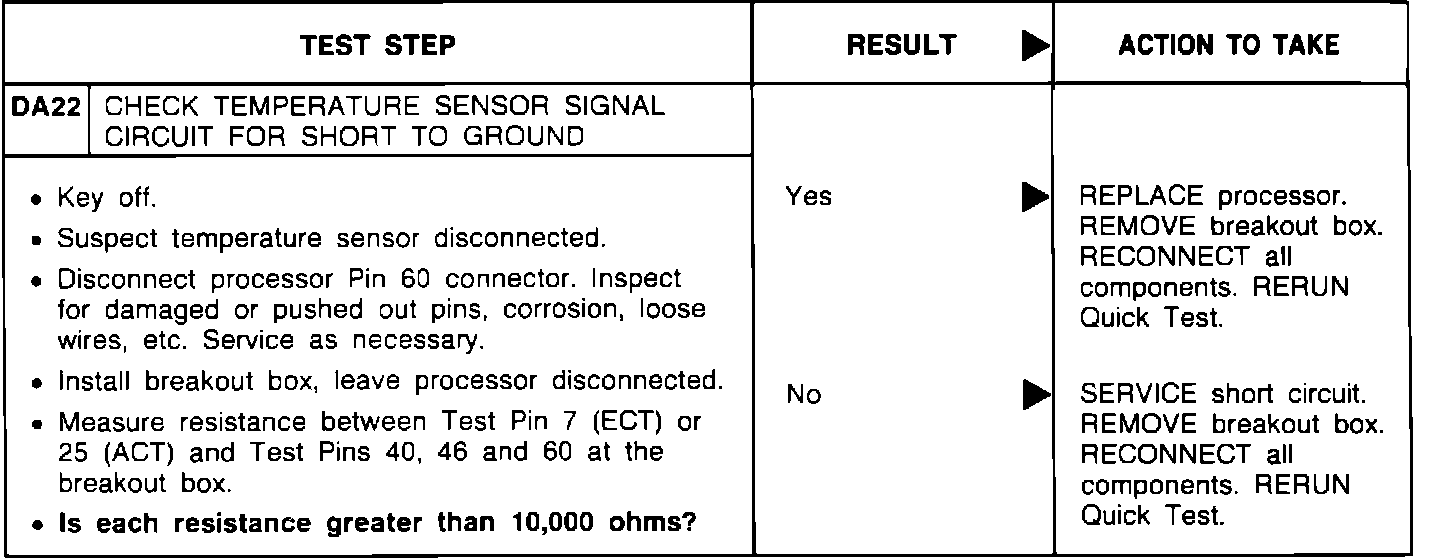 | TEST STEP | RESULT ▶ | ACTION TO TAKE |
|---|---|---|
| DA22 CHECK TEMPERATURE SENSOR SIGNAL CIRCUIT FOR SHORT TO GROUND | | |
| • Key off. • Suspect temperature sensor disconnected. • Disconnect processor Pin 60 connector. Inspect for damaged or pushed out pins, corrosion, loose wires, etc. Service as necessary. • Install breakout box, leave processor disconnected. • Measure resistance between Test Pin 7 (ECT) or 25 (ACT) and Test Pins 40, 46 and 60 at the breakout box. • Is each resistance greater than 10,000 ohms? | Yes ▶ | REPLACE processor. REMOVE breakout box. RECONNECT all components. RERUN Quick Test. |
| | No ▶ | SERVICE short circuit. REMOVE breakout box. RECONNECT all components. RERUN Quick Test. |